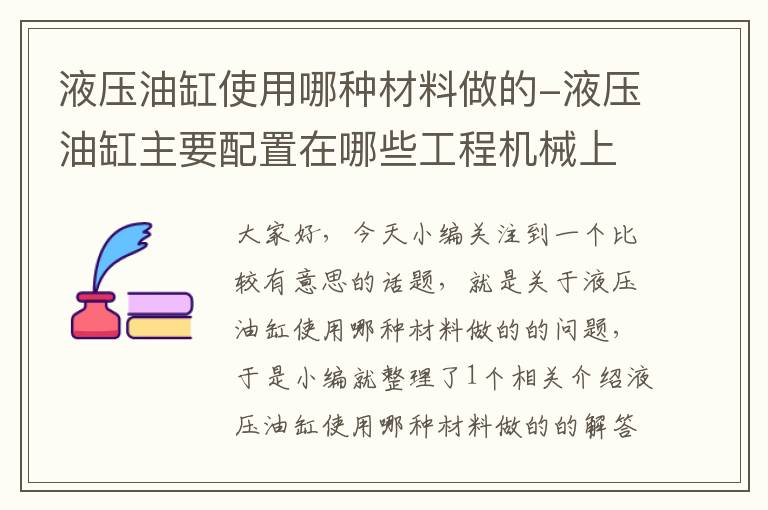 液压油缸使用哪种材料做的-液压油缸主要配置在哪些工程机械上

大家好，今天小编关注到一个比较有意思的话题，就是关于液压油缸使用哪种材料做的的问题，于是小编就整理了1个相关介绍液压油缸使用哪种材料做的的解答